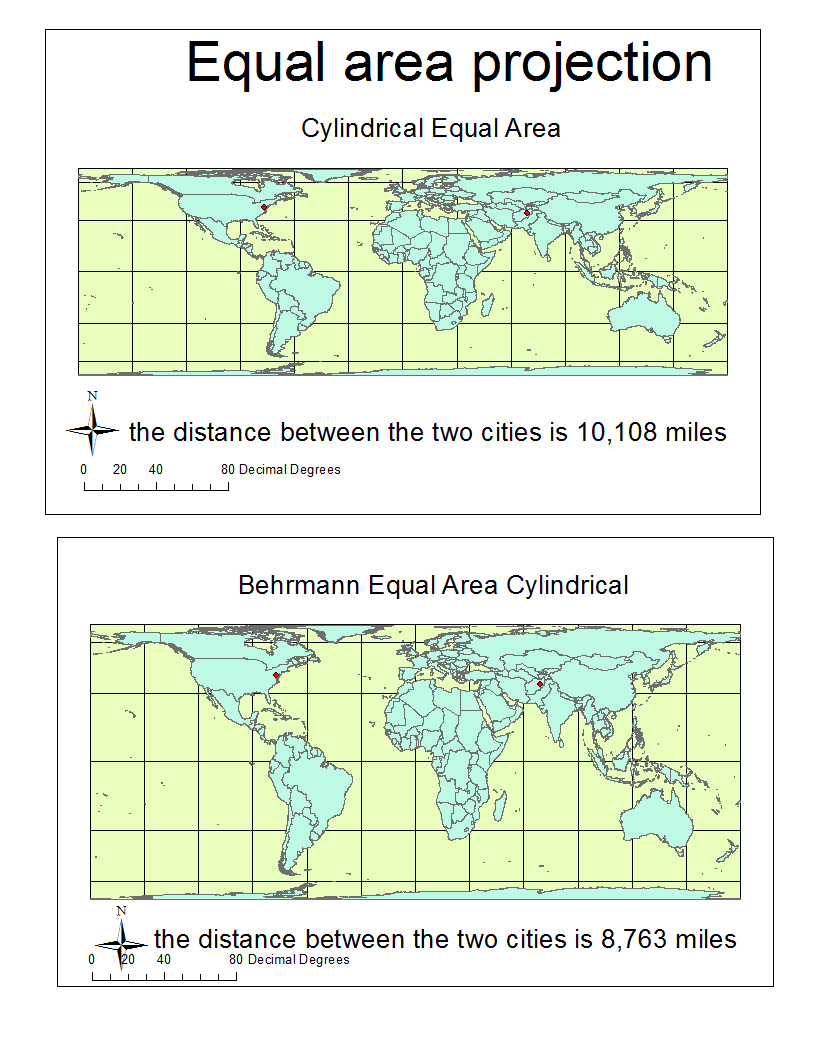 Equal area projection

Cylindrical Equal Area

N

the distance between the two cities is 10,108 miles

0 20 40 80 Decimal Degrees

Behrmann Equal Area Cylindrical

N

the distance between the two cities is 8,763 miles

0 20 40 80 Decimal Degrees